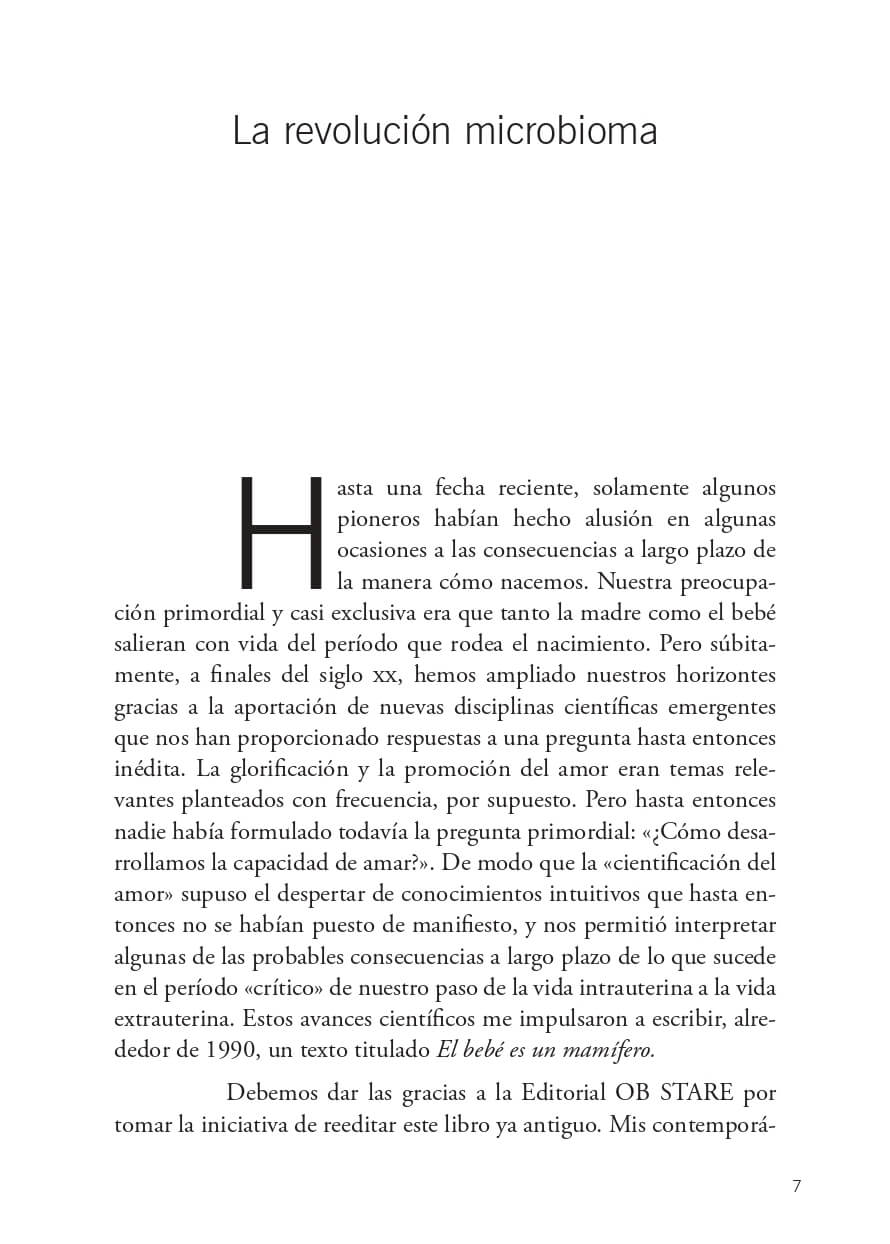 La revolución microbioma

Hasta una fecha reciente, solamente algunos pioneros habían hecho alusión en algunas ocasiones a las consecuencias a largo plazo de la manera cómo nacemos. Nuestra preocupación primordial y casi exclusiva era que tanto la madre como el bebé salieran con vida del período que rodea el nacimiento. Pero súbitamente, a finales del siglo xx, hemos ampliado nuestros horizontes gracias a la aportación de nuevas disciplinas científicas emergentes que nos han proporcionado respuestas a una pregunta hasta entonces inédita. La glorificación y la promoción del amor eran temas relevantes planteados con frecuencia, por supuesto. Pero hasta entonces nadie había formulado todavía la pregunta primordial: «¿Cómo desarrollamos la capacidad de amar?». De modo que la «cientificación del amor» supuso el despertar de conocimientos intuitivos que hasta entonces no se habían puesto de manifiesto, y nos permitió interpretar algunas de las probables consecuencias a largo plazo de lo que sucede en el período «crítico» de nuestro paso de la vida intrauterina a la vida extrauterina. Estos avances científicos me impulsaron a escribir, alrededor de 1990, un texto titulado El bebé es un mamífero.

Debemos dar las gracias a la Editorial OB STARE por tomar la iniciativa de reeditar este libro ya antiguo. Mis contemporá-

7